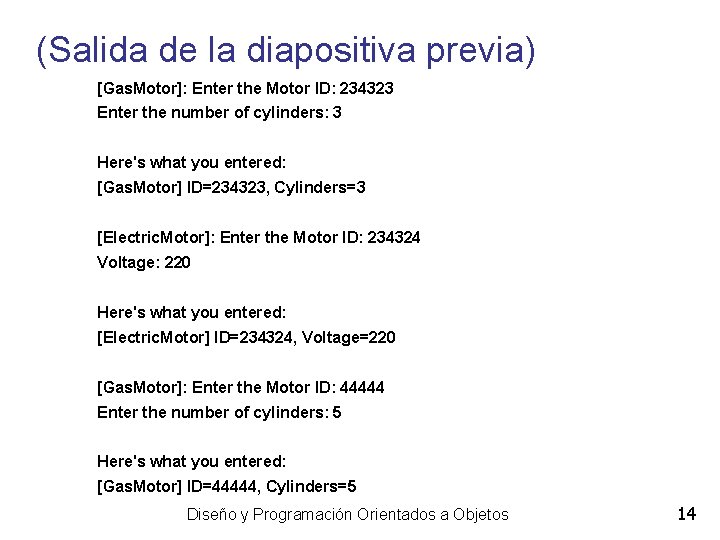 (Salida de la diapositiva previa)

[GasMotor]: Enter the Motor ID: 234323
Enter the number of cylinders: 3

Here's what you entered:
[GasMotor] ID=234323, Cylinders=3

[ElectricMotor]: Enter the Motor ID: 234324
Voltage: 220

Here's what you entered:
[ElectricMotor] ID=234324, Voltage=220

[GasMotor]: Enter the Motor ID: 44444
Enter the number of cylinders: 5

Here's what you entered:
[GasMotor] ID=44444, Cylinders=5

Diseño y Programación Orientados a Objetos

14